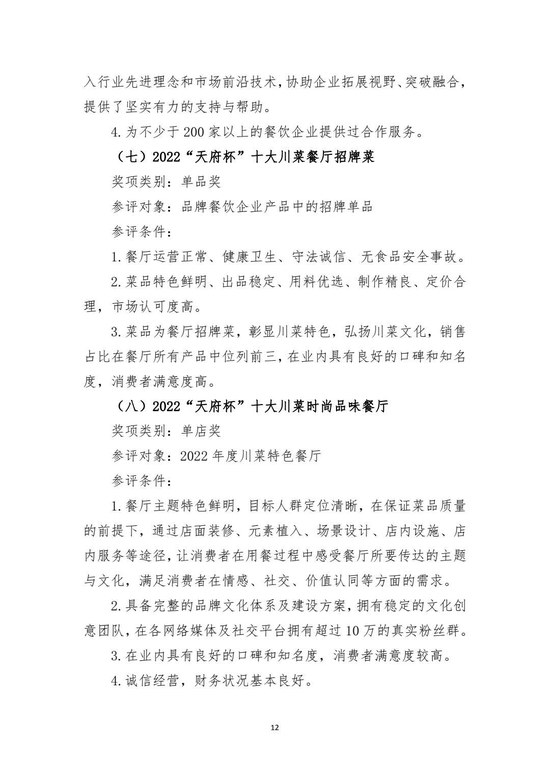 入行业先进理念和市场前沿技术，协助企业拓展视野、突破融合，提供了坚实有力的支持与帮助。

4. 为不少于 200 家以上的餐饮企业提供过合作服务。

（七）2022“天府杯”十大川菜餐厅招牌菜

奖项类别：单品奖

参评对象：品牌餐饮企业产品中的招牌单品

参评条件：

1. 餐厅运营正常、健康卫生、守法诚信、无食品安全事故。

2. 菜品特色鲜明、出品稳定、用料优选、制作精良、定价合理，市场认可度高。

3. 菜品为餐厅招牌菜，彰显川菜特色，弘扬川菜文化，销售占比在餐厅所有产品中位列前三，在业内具有良好的口碑和知名度，消费者满意度高。

（八）2022“天府杯”十大川菜时尚品味餐厅

奖项类别：单店奖

参评对象：2022 年度川菜特色餐厅

参评条件：

1. 餐厅主题特色鲜明，目标人群定位清晰，在保证菜品质量的前提下，通过店面装修、元素植入、场景设计、店内设施、店内服务等途径，让消费者在用餐过程中感受餐厅所要传达的主题与文化，满足消费者在情感、社交、价值认同等方面的需求。

2. 具备完整的品牌文化体系及建设方案，拥有稳定的文化创意团队，在各网络媒体及社交平台拥有超过 10 万的真实粉丝群。

3. 在业内具有良好的口碑和知名度，消费者满意度较高。

4. 诚信经营，财务状况基本良好。

12